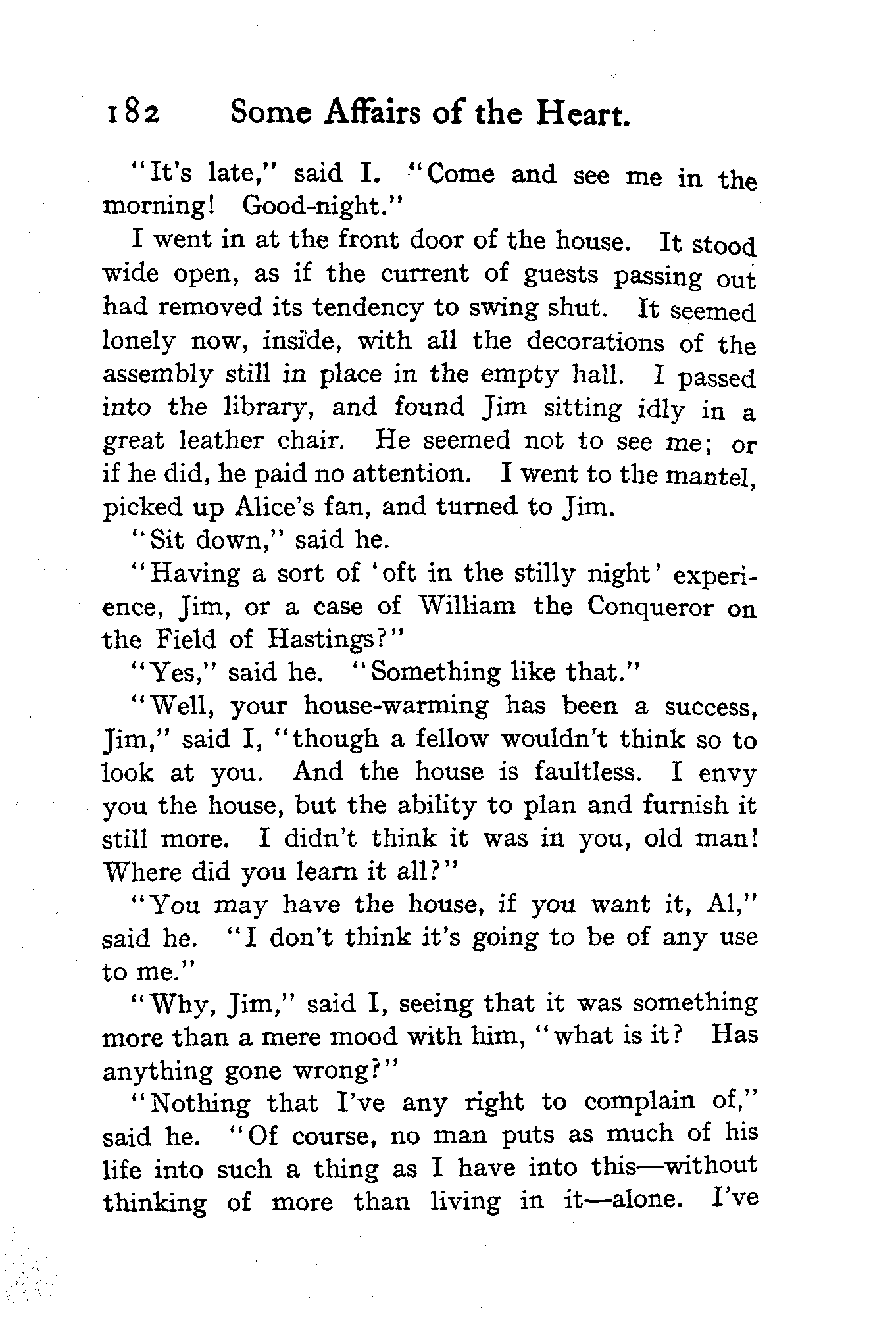 182 Some Affairs of the Heart.

"It's late," said I. "Come and see me in the morning! Good-night."

I went in at the front door of the house. It stood wide open, as if the current of guests passing out had removed its tendency to swing shut. It seemed lonely now, inside, with all the decorations of the assembly still in place in the empty hall. I passed into the library, and found Jim sitting idly in a great leather chair. He seemed not to see me; or if he did, he paid no attention. I went to the mantel, picked up Alice's fan, and turned to Jim.

"Sit down," said he.

"Having a sort of 'oft in the stilly night' experience, Jim, or a case of William the Conqueror on the Field of Hastings?"

"Yes," said he. "Something like that."

"Well, your house-warming has been a success, Jim," said I, "though a fellow wouldn't think so to look at you. And the house is faultless. I envy you the house, but the ability to plan and furnish it still more. I didn't think it was in you, old man! Where did you learn it all?"

"You may have the house, if you want it, Al," said he. "I don't think it's going to be of any use to me."

"Why, Jim," said I, seeing that it was something more than a mere mood with him, "what is it? Has anything gone wrong?"

"Nothing that I've any right to complain of," said he. "Of course, no man puts as much of his life into such a thing as I have into this—without thinking of more than living in it—alone. I've